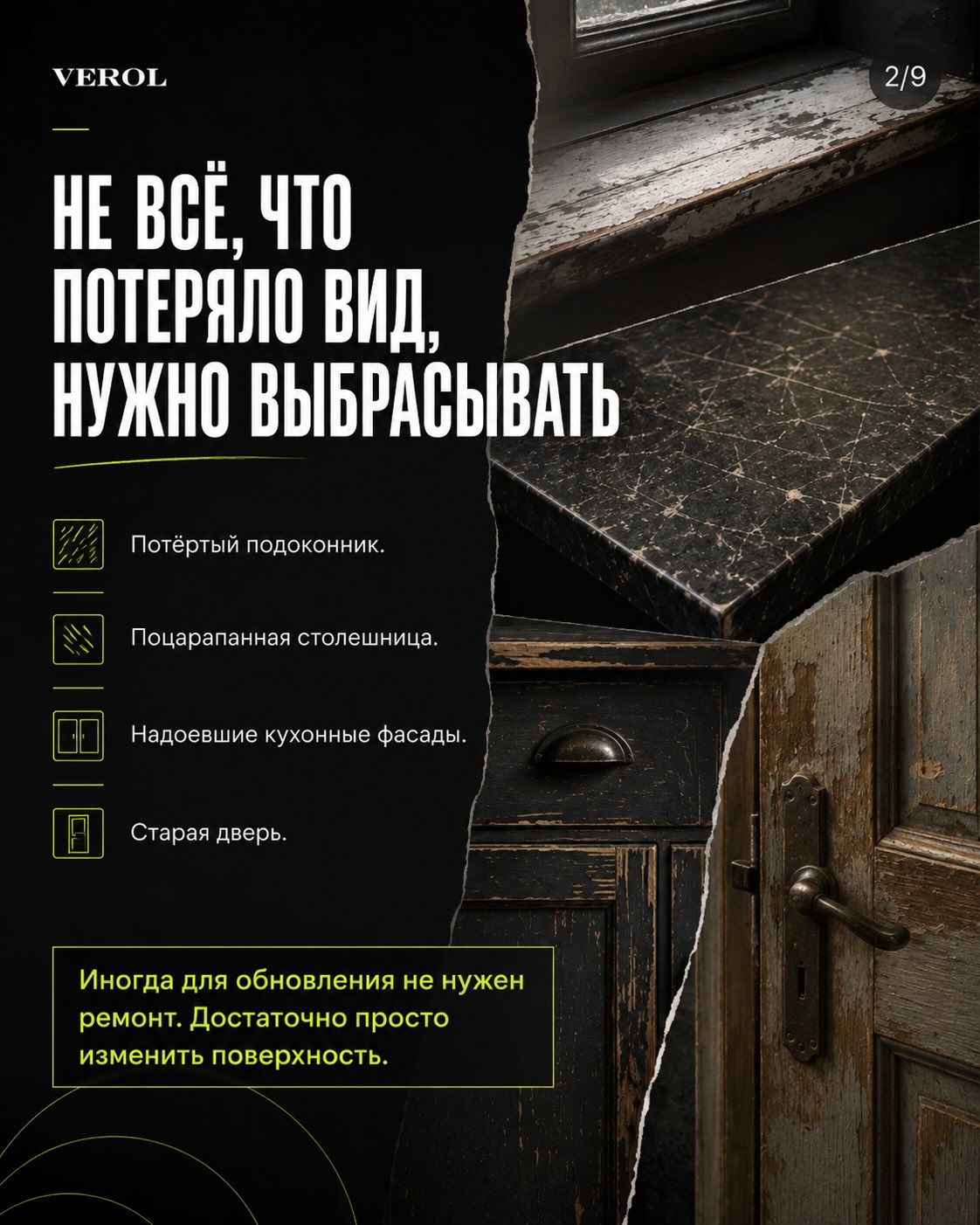 VEROL

2/9

НЕ ВСЁ, ЧТО ПОТЕРЯЛО ВИД, НУЖНО ВЫБРАСЫВАТЬ

Потёртый подоконник.

Поцарапанная столешница.

Надоевшие кухонные фасады.

Старая дверь.

Иногда для обновления не нужен ремонт. Достаточно просто изменить поверхность.